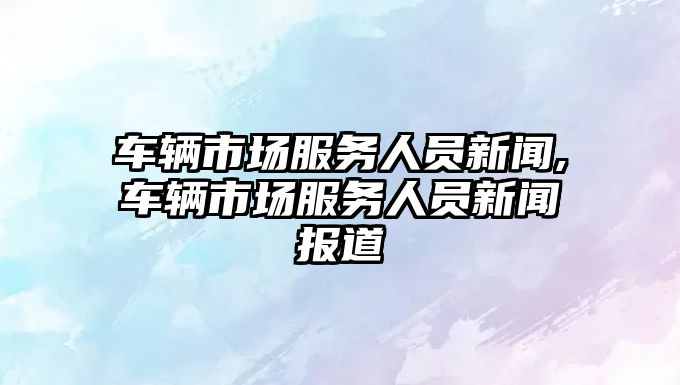 车辆市场服务人员新闻,车辆市场服务人员新闻报道